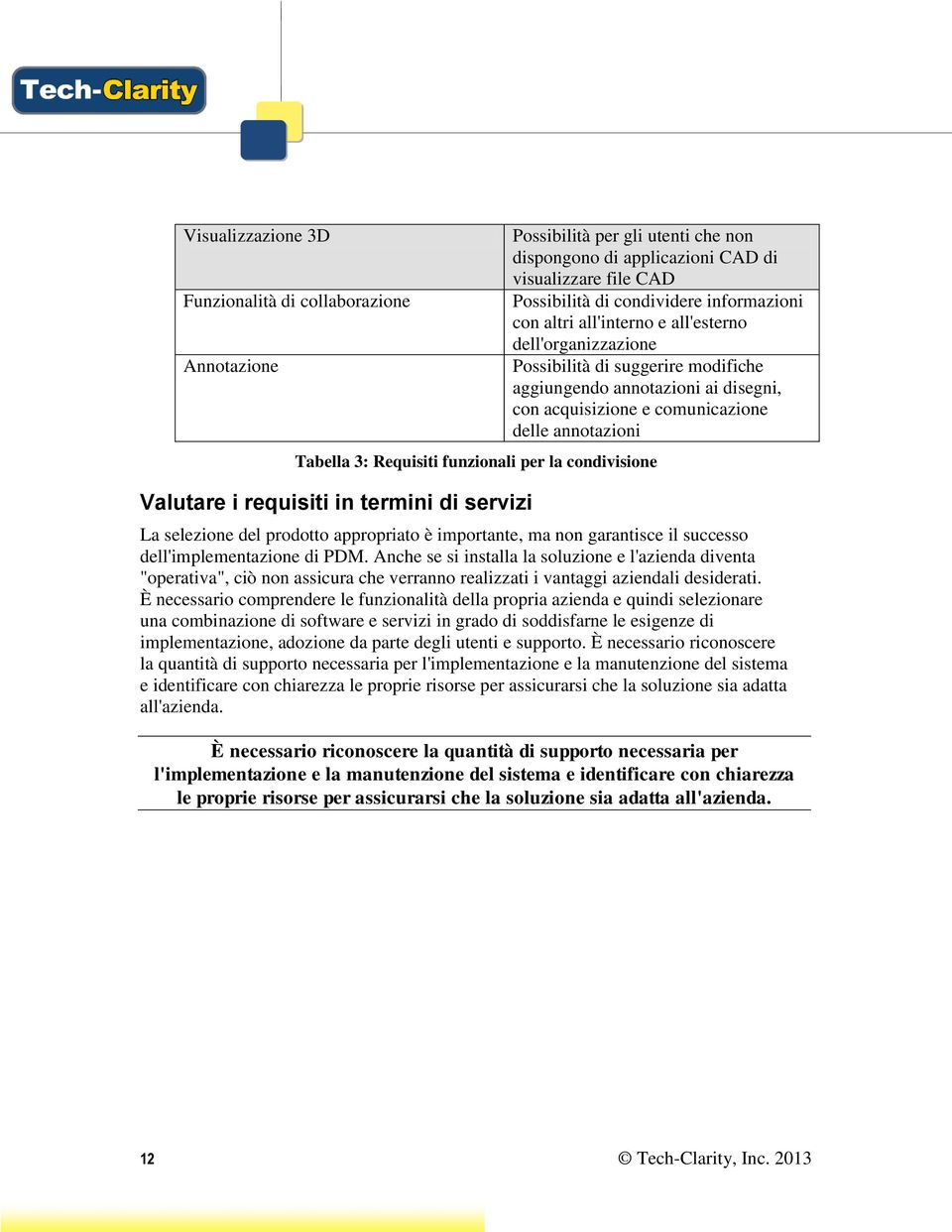 Tech-Clarity

| Visualizzazione 3D | Possibilità per gli utenti che non dispongono di applicazioni CAD di visualizzare file CAD |
|---|---|
| Funzionalità di collaborazione | Possibilità di condividere informazioni con altri all'interno e all'esterno dell'organizzazione |
| Annotazione | Possibilità di suggerire modifiche aggiungendo annotazioni ai disegni, con acquisizione e comunicazione delle annotazioni |

Tabella 3: Requisiti funzionali per la condivisione

Valutare i requisiti in termini di servizi

La selezione del prodotto appropriato è importante, ma non garantisce il successo dell'implementazione di PDM. Anche se si installa la soluzione e l'azienda diventa "operativa", ciò non assicura che verranno realizzati i vantaggi aziendali desiderati. È necessario comprendere le funzionalità della propria azienda e quindi selezionare una combinazione di software e servizi in grado di soddisfarne le esigenze di implementazione, adozione da parte degli utenti e supporto. È necessario riconoscere la quantità di supporto necessaria per l'implementazione e la manutenzione del sistema e identificare con chiarezza le proprie risorse per assicurarsi che la soluzione sia adatta all'azienda.

È necessario riconoscere la quantità di supporto necessaria per l'implementazione e la manutenzione del sistema e identificare con chiarezza le proprie risorse per assicurarsi che la soluzione sia adatta all'azienda.

12

© Tech-Clarity, Inc. 2013